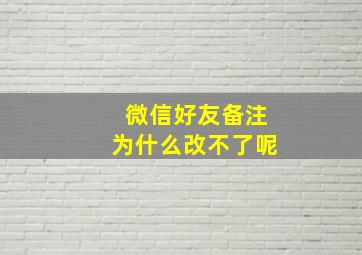 微信好友备注
为什么改不了呢